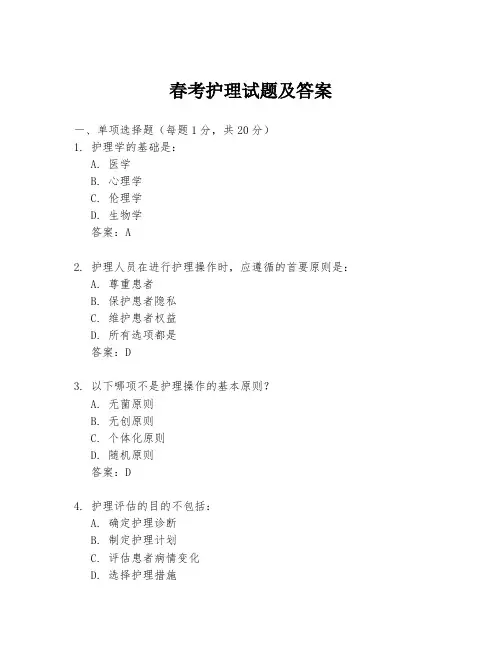 春考护理试题及答案

一、单项选择题（每题1分，共20分）

1. 护理学的基础是：
A. 医学
B. 心理学
C. 伦理学
D. 生物学
答案：A

2. 护理人员在进行护理操作时，应遵循的首要原则是：
A. 尊重患者
B. 保护患者隐私
C. 维护患者权益
D. 所有选项都是
答案：D

3. 以下哪项不是护理操作的基本原则？
A. 无菌原则
B. 无创原则
C. 个体化原则
D. 随机原则
答案：D

4. 护理评估的目的不包括：
A. 确定护理诊断
B. 制定护理计划
C. 评估患者病情变化
D. 选择护理措施